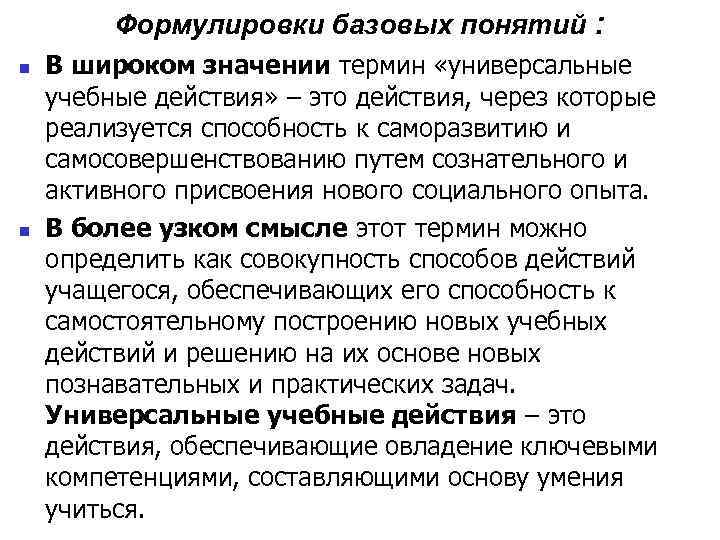 Формулировки базовых понятий :

В широком значении термин «универсальные учебные действия» – это действия, через которые реализуется способность к саморазвитию и самосовершенствованию путем сознательного и активного присвоения нового социального опыта.

В более узком смысле этот термин можно определить как совокупность способов действий учащегося, обеспечивающих его способность к самостоятельному построению новых учебных действий и решению на их основе новых познавательных и практических задач. Универсальные учебные действия – это действия, обеспечивающие овладение ключевыми компетенциями, составляющими основу умения учиться.